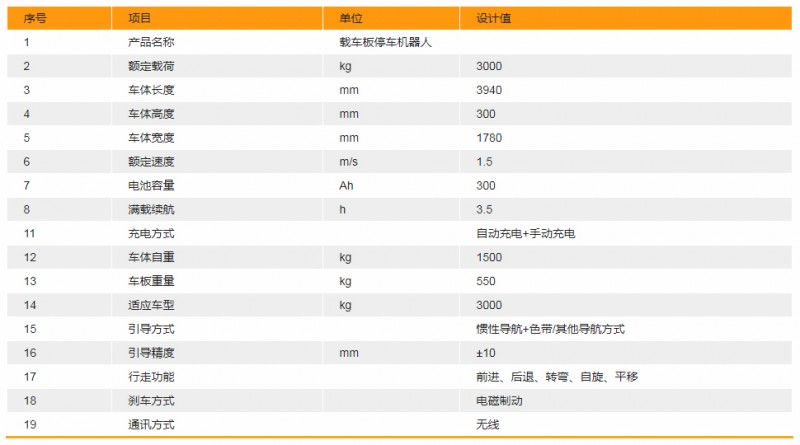 | 序号 | 项目 | 单位 | 设计值 |
|---|---|---|---|
| 1 | 产品名称 | 载车板停车机器人 | |
| 2 | 额定载荷 | kg | 3000 |
| 3 | 车体长度 | mm | 3940 |
| 4 | 车体高度 | mm | 300 |
| 5 | 车体宽度 | mm | 1780 |
| 6 | 额定速度 | m/s | 1.5 |
| 7 | 电池容量 | Ah | 300 |
| 8 | 满载续航 | h | 3.5 |
| 11 | 充电方式 | | 自动充电+手动充电 |
| 12 | 车体自重 | kg | 1500 |
| 13 | 车板重量 | kg | 550 |
| 14 | 适应车型 | kg | 3000 |
| 15 | 引导方式 | | 惯性导航+色带/其他导航方式 |
| 16 | 引导精度 | mm | ±10 |
| 17 | 行走功能 | | 前进、后退、转弯、自旋、平移 |
| 18 | 刹车方式 | | 电磁制动 |
| 19 | 通讯方式 | | 无线 |